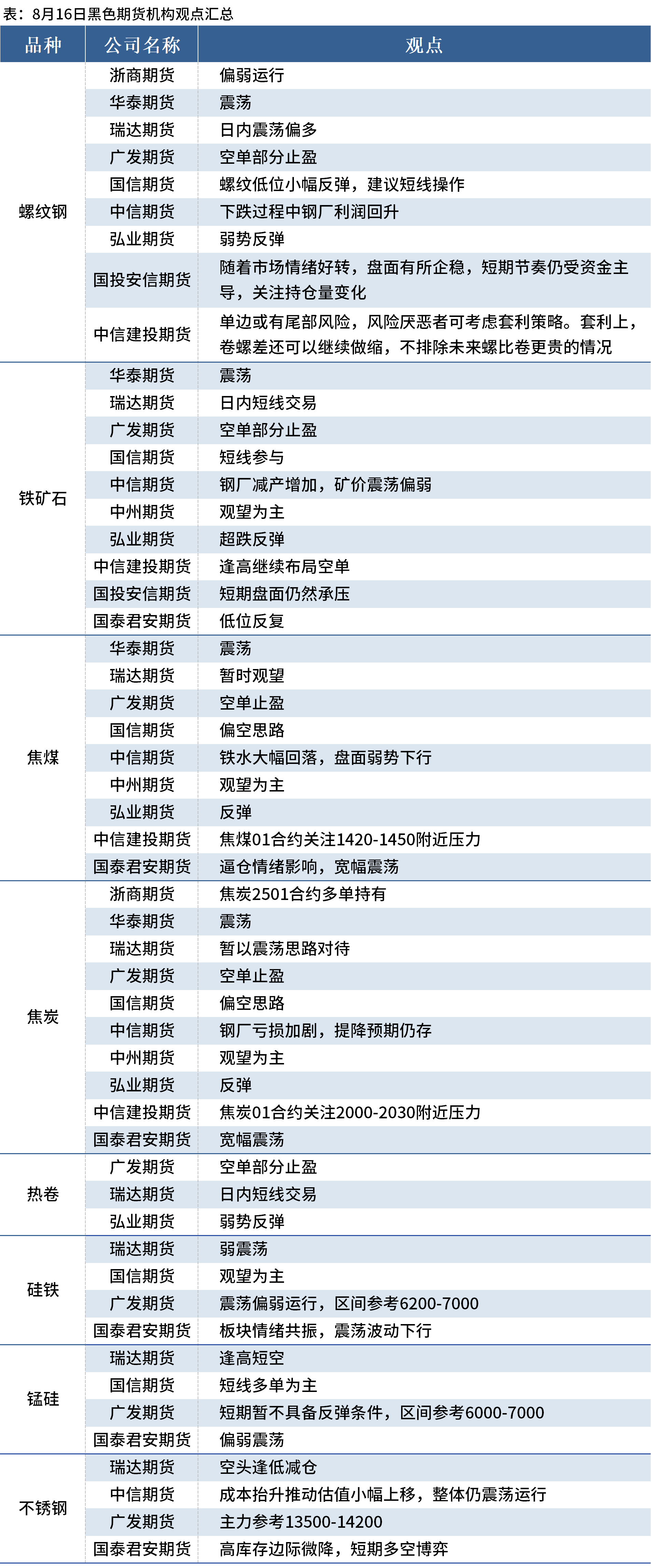 表：8月16日黑色期货机构观点汇总

| 品种 | 公司名称 | 观点 |
|---|---|---|
| 螺纹钢 | 浙商期货 | 偏弱运行 |
| | 华泰期货 | 震荡 |
| | 瑞达期货 | 日内震荡偏多 |
| | 广发期货 | 空单部分止盈 |
| | 国信期货 | 螺纹低位小幅反弹，建议短线操作 |
| | 中信期货 | 下跌过程中钢厂利润回升 |
| | 弘业期货 | 弱势反弹 |
| | 国投安信期货 | 随着市场情绪好转，盘面有所企稳，短期节奏仍受资金主导，关注持仓量变化 |
| | 中信建投期货 | 单边或有尾部风险，风险厌恶者可考虑套利策略。套利上，卷螺差还可以继续做缩，不排除未来螺比卷更贵的情况 |
| 铁矿石 | 华泰期货 | 震荡 |
| | 瑞达期货 | 日内短线交易 |
| | 广发期货 | 空单部分止盈 |
| | 国信期货 | 短线参与 |
| | 中信期货 | 钢厂减产增加，矿价震荡偏弱 |
| | 中州期货 | 观望为主 |
| | 弘业期货 | 超跌反弹 |
| | 中信建投期货 | 逢高继续布局空单 |
| | 国投安信期货 | 短期盘面仍然承压 |
| | 国泰君安期货 | 低位反复 |
| 焦煤 | 华泰期货 | 震荡 |
| | 瑞达期货 | 暂时观望 |
| | 广发期货 | 空单止盈 |
| | 国信期货 | 偏空思路 |
| | 中信期货 | 铁水大幅回落，盘面弱势下行 |
| | 中州期货 | 观望为主 |
| | 弘业期货 | 反弹 |
| | 中信建投期货 | 焦煤01合约关注1420-1450附近压力 |
| | 国泰君安期货 | 逼仓情绪影响，宽幅震荡 |
| 焦炭 | 浙商期货 | 焦炭2501合约多单持有 |
| | 华泰期货 | 震荡 |
| | 瑞达期货 | 暂以震荡思路对待 |
| | 广发期货 | 空单止盈 |
| | 国信期货 | 偏空思路 |
| | 中信期货 | 钢厂亏损加剧，提降预期仍存 |
| | 中州期货 | 观望为主 |
| | 弘业期货 | 反弹 |
| | 中信建投期货 | 焦炭01合约关注2000-2030附近压力 |
| | 国泰君安期货 | 宽幅震荡 |
| 热卷 | 广发期货 | 空单部分止盈 |
| | 瑞达期货 | 日内短线交易 |
| | 弘业期货 | 弱势反弹 |
| 硅铁 | 瑞达期货 | 弱震荡 |
| | 国信期货 | 观望为主 |
| | 广发期货 | 震荡偏弱运行，区间参考6200-7000 |
| | 国泰君安期货 | 板块情绪共振，震荡波动下行 |
| 锰硅 | 瑞达期货 | 逢高短空 |
| | 国信期货 | 短线多单为主 |
| | 广发期货 | 短期暂不具备反弹条件，区间参考6000-7000 |
| | 国泰君安期货 | 偏弱震荡 |
| 不锈钢 | 瑞达期货 | 空头逢低减仓 |
| | 中信期货 | 成本抬升推动估值小幅上移，整体仍震荡运行 |
| | 广发期货 | 主力参考13500-14200 |
| | 国泰君安期货 | 高库存边际微降，短期多空博弈 |